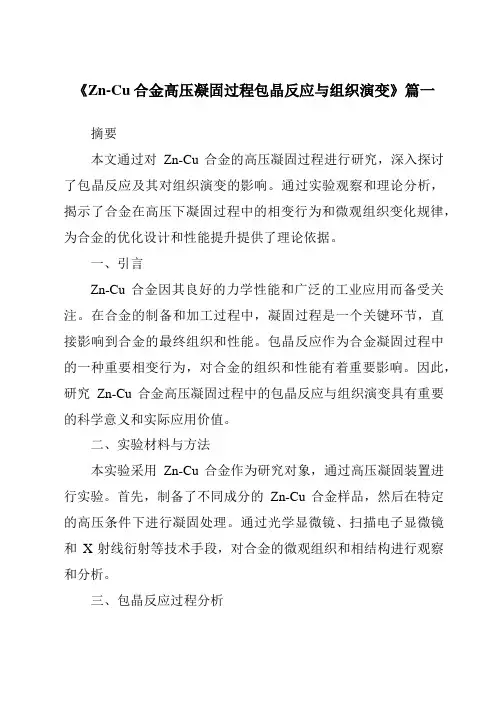 《Zn-Cu 合金高压凝固过程包晶反应与组织演变》篇一

摘要

本文通过对 Zn-Cu 合金的高压凝固过程进行研究，深入探讨了包晶反应及其对组织演变的影响。通过实验观察和理论分析，揭示了合金在高压下凝固过程中的相变行为和微观组织变化规律，为合金的优化设计和性能提升提供了理论依据。

一、引言

Zn-Cu 合金因其良好的力学性能和广泛的工业应用而备受关注。在合金的制备和加工过程中，凝固过程是一个关键环节，直接影响到合金的最终组织和性能。包晶反应作为合金凝固过程中的一种重要相变行为，对合金的组织和性能有着重要影响。因此，研究 Zn-Cu 合金高压凝固过程中的包晶反应与组织演变具有重要的科学意义和实际应用价值。

二、实验材料与方法

本实验采用 Zn-Cu 合金作为研究对象，通过高压凝固装置进行实验。首先，制备了不同成分的 Zn-Cu 合金样品，然后在特定的高压条件下进行凝固处理。通过光学显微镜、扫描电子显微镜和 X 射线衍射等技术手段，对合金的微观组织和相结构进行观察和分析。

三、包晶反应过程分析